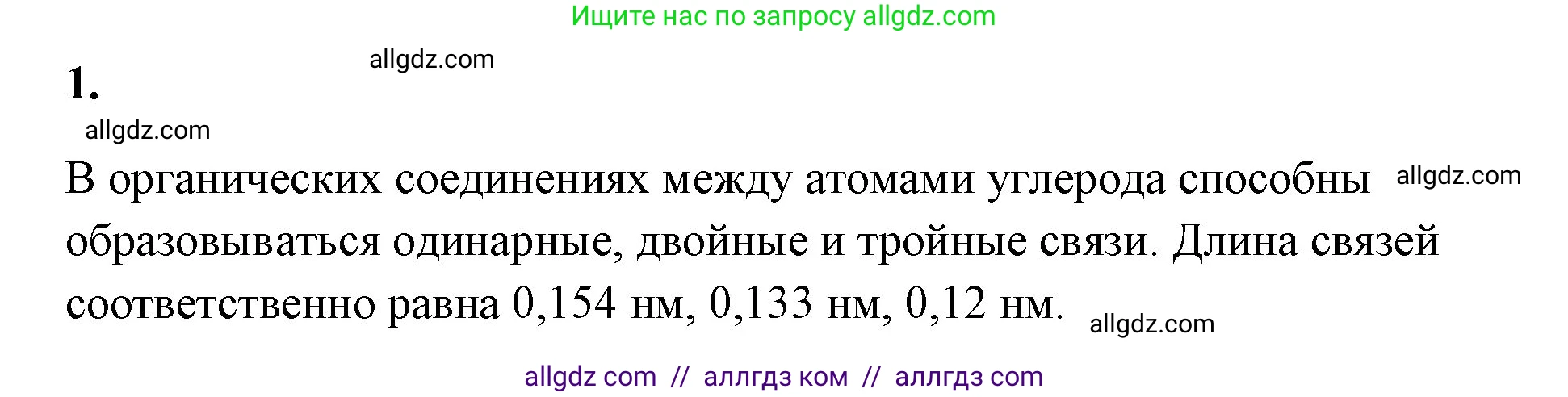 Ищите нас по запросу allgdz.com

allgdz.com

1.

allgdz.com

В органических соединениях между атомами углерода способны allgdz.com образовываться одинарные, двойные и тройные связи. Длина связей соответственно равна 0,154 нм, 0,133 нм, 0,12 нм. allgdz.com

allgdz com // аллгдз ком // аллгдз com